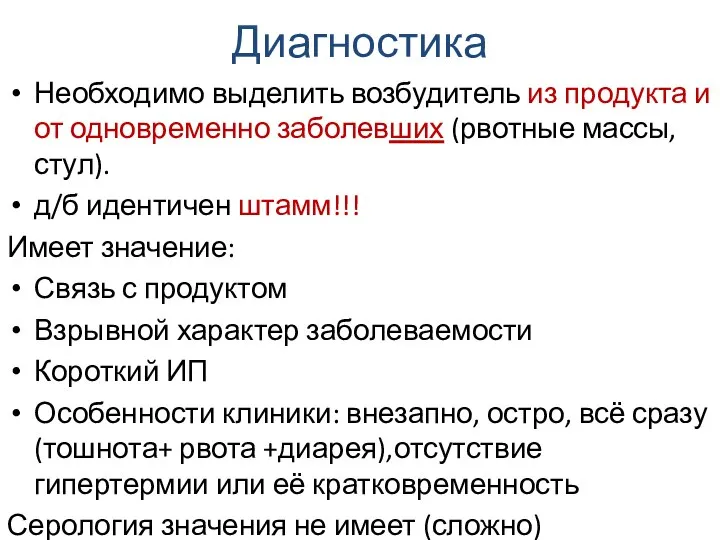 Диагностика

• Необходимо выделить возбудитель из продукта и от одновременно заболевших (рвотные массы, стул).
• д/б идентичен штамм!!!

Имеет значение:
• Связь с продуктом
• Взрывной характер заболеваемости
• Короткий ИП
• Особенности клиники: внезапно, остро, всё сразу (тошнота+ рвота +диарея),отсутствие гипертермии или её кратковременность

Серология значения не имеет (сложно)